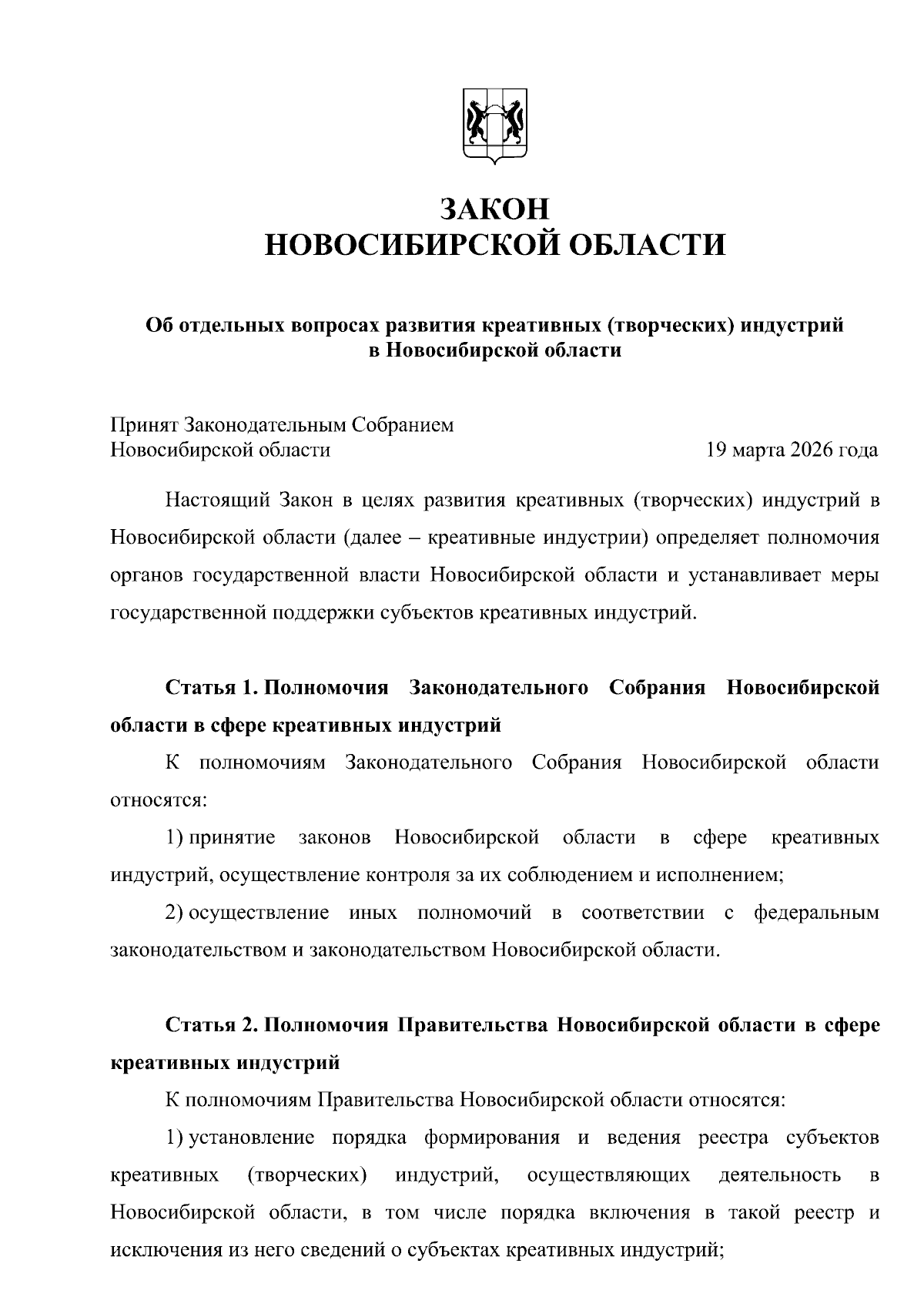 ЗАКОН
НОВОСИБИРСКОЙ ОБЛАСТИ

Об отдельных вопросах развития креативных (творческих) индустрий в Новосибирской области

Принят Законодательным Собранием Новосибирской области 19 марта 2026 года

Настоящий Закон в целях развития креативных (творческих) индустрий в Новосибирской области (далее – креативные индустрии) определяет полномочия органов государственной власти Новосибирской области и устанавливает меры государственной поддержки субъектов креативных индустрий.

Статья 1. Полномочия Законодательного Собрания Новосибирской области в сфере креативных индустрий

К полномочиям Законодательного Собрания Новосибирской области относятся:

1) принятие законов Новосибирской области в сфере креативных индустрий, осуществление контроля за их соблюдением и исполнением;

2) осуществление иных полномочий в соответствии с федеральным законодательством и законодательством Новосибирской области.

Статья 2. Полномочия Правительства Новосибирской области в сфере креативных индустрий

К полномочиям Правительства Новосибирской области относятся:

1) установление порядка формирования и ведения реестра субъектов креативных (творческих) индустрий, осуществляющих деятельность в Новосибирской области, в том числе порядка включения в такой реестр и исключения из него сведений о субъектах креативных индустрий;